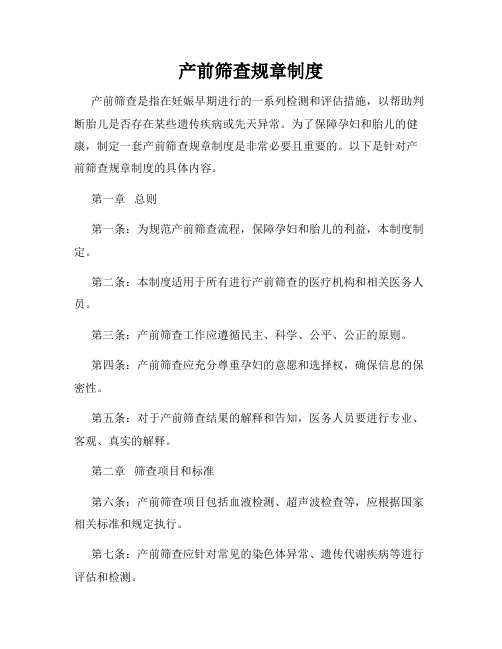 产前筛查规章制度

产前筛查是指在妊娠早期进行的一系列检测和评估措施，以帮助判断胎儿是否存在某些遗传疾病或先天异常。为了保障孕妇和胎儿的健康，制定一套产前筛查规章制度是非常必要且重要的。以下是针对产前筛查规章制度的具体内容。

第一章　总则

第一条：为规范产前筛查流程，保障孕妇和胎儿的利益，本制度制定。

第二条：本制度适用于所有进行产前筛查的医疗机构和相关医务人员。

第三条：产前筛查工作应遵循民主、科学、公平、公正的原则。

第四条：产前筛查应充分尊重孕妇的意愿和选择权，确保信息的保密性。

第五条：对于产前筛查结果的解释和告知，医务人员要进行专业、客观、真实的解释。

第二章　筛查项目和标准

第六条：产前筛查项目包括血液检测、超声波检查等，应根据国家相关标准和规定执行。

第七条：产前筛查应针对常见的染色体异常、遗传代谢疾病等进行评估和检测。